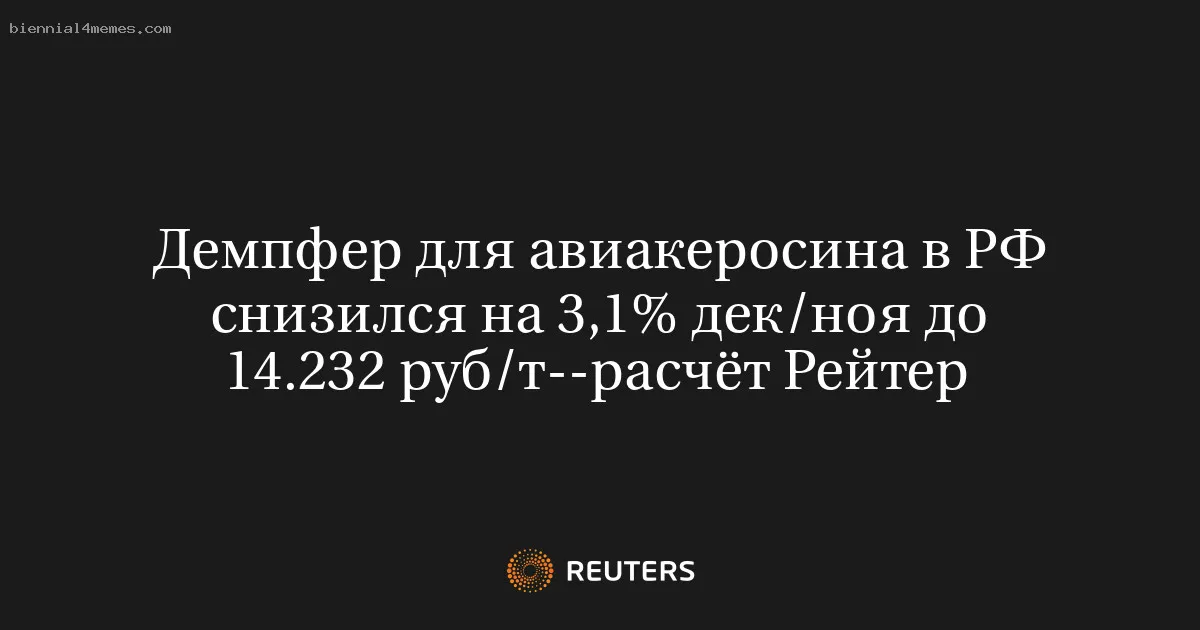 biennial4memes.com

Демпфер для авиакеросина в РФ снизился на 3,1% дек/ноя до 14.232 руб/т--расчёт Рейтер

REUTERS